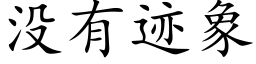 没有迹象